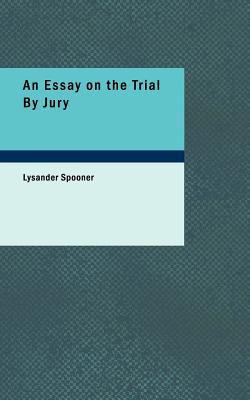 An Essay on the Trial By Jury

Lysander Spooner